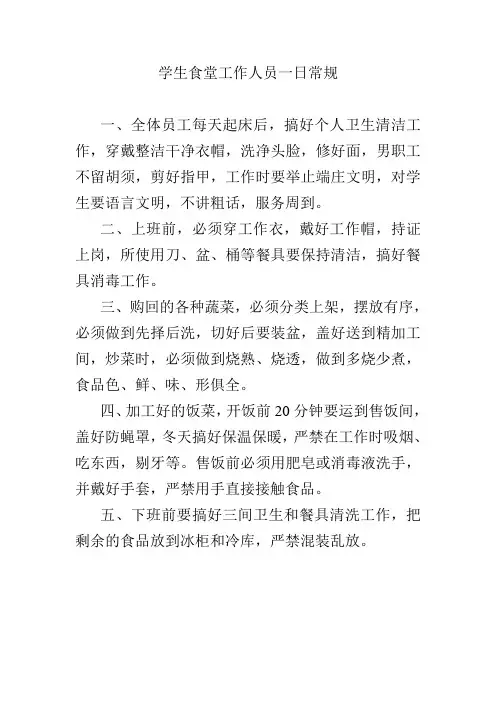 学生食堂工作人员一日常规

一、全体员工每天起床后，搞好个人卫生清洁工作，穿戴整洁干净衣帽，洗净头脸，修好面，男职工不留胡须，剪好指甲，工作时要举止端庄文明，对学生要语言文明，不讲粗话，服务周到。

二、上班前，必须穿工作衣，戴好工作帽，持证上岗，所使用刀、盆、桶等餐具要保持清洁，搞好餐具消毒工作。

三、购回的各种蔬菜，必须分类上架，摆放有序，必须做到先择后洗，切好后要装盆，盖好送到精加工间，炒菜时，必须做到烧熟、烧透，做到多烧少煮，食品色、鲜、味、形俱全。

四、加工好的饭菜，开饭前 20 分钟要运到售饭间，盖好防蝇罩，冬天搞好保温保暖，严禁在工作时吸烟、吃东西，剔牙等。售饭前必须用肥皂或消毒液洗手，并戴好手套，严禁用手直接接触食品。

五、下班前要搞好三间卫生和餐具清洗工作，把剩余的食品放到冰柜和冷库，严禁混装乱放。